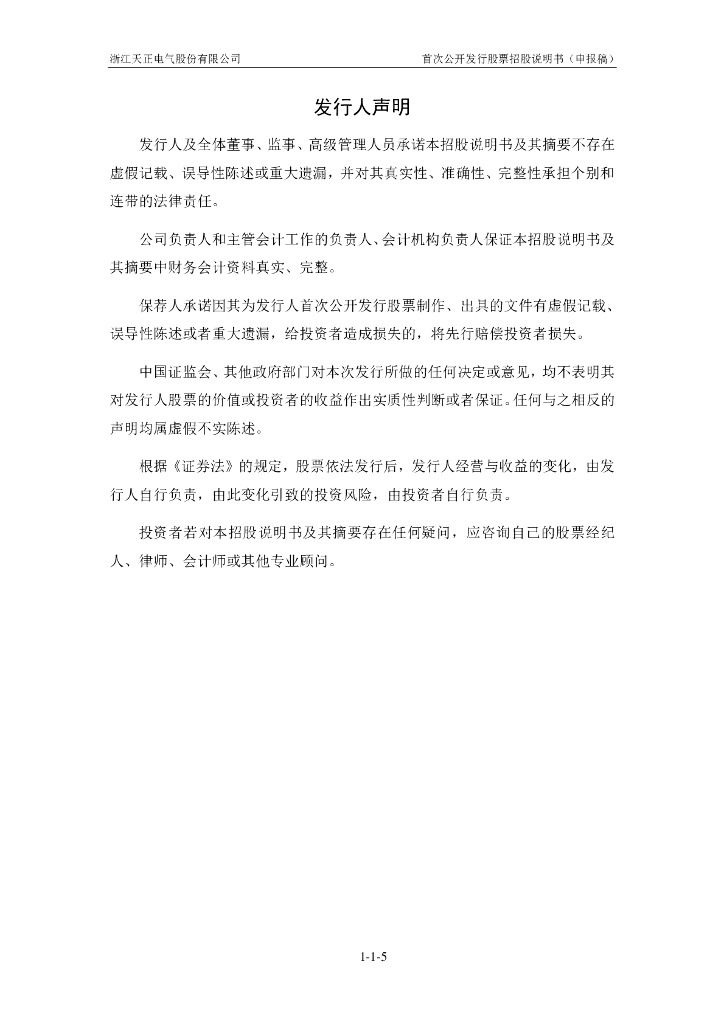 浙江天正电气股份有限公司　　首次公开发行股票招股说明书（申报稿）

发行人声明

发行人及全体董事、监事、高级管理人员承诺本招股说明书及其摘要不存在虚假记载、误导性陈述或重大遗漏，并对其真实性、准确性、完整性承担个别和连带的法律责任。

公司负责人和主管会计工作的负责人、会计机构负责人保证本招股说明书及其摘要中财务会计资料真实、完整。

保荐人承诺因其为发行人首次公开发行股票制作、出具的文件有虚假记载、误导性陈述或者重大遗漏，给投资者造成损失的，将先行赔偿投资者损失。

中国证监会、其他政府部门对本次发行所做的任何决定或意见，均不表明其对发行人股票的价值或投资者的收益作出实质性判断或者保证。任何与之相反的声明均属虚假不实陈述。

根据《证券法》的规定，股票依法发行后，发行人经营与收益的变化，由发行人自行负责，由此变化引致的投资风险，由投资者自行负责。

投资者若对本招股说明书及其摘要存在任何疑问，应咨询自己的股票经纪人、律师、会计师或其他专业顾问。

1-1-5